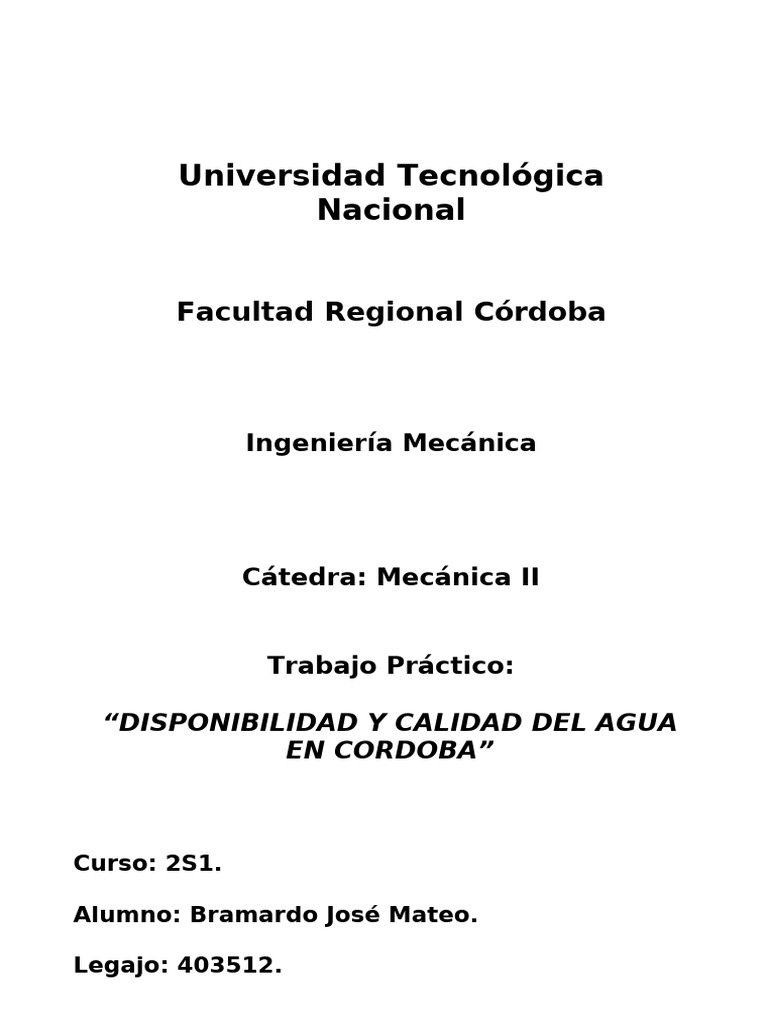 Universidad Tecnológica Nacional

Facultad Regional Córdoba

Ingeniería Mecánica

Cátedra: Mecánica II

Trabajo Práctico:

“DISPONIBILIDAD Y CALIDAD DEL AGUA EN CORDOBA”

Curso: 2S1.

Alumno: Bramardo José Mateo.

Legajo: 403512.